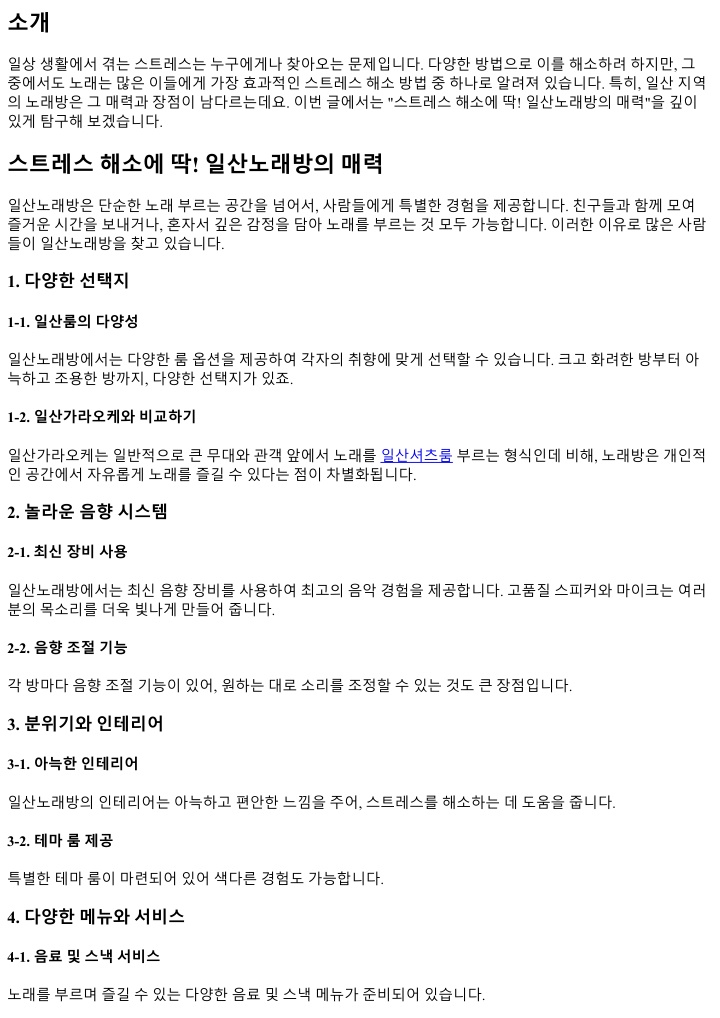 소개

일상 생활에서 겪는 스트레스는 누구에게나 찾아오는 문제입니다. 다양한 방법으로 이를 해소하려 하지만, 그 중에서도 노래는 많은 이들에게 가장 효과적인 스트레스 해소 방법 중 하나로 알려져 있습니다. 특히, 일산 지역의 노래방은 그 매력과 장점이 남다르는데요. 이번 글에서는 "스트레스 해소에 딱! 일산노래방의 매력"을 깊이 있게 탐구해 보겠습니다.

스트레스 해소에 딱! 일산노래방의 매력

일산노래방은 단순한 노래 부르는 공간을 넘어서, 사람들에게 특별한 경험을 제공합니다. 친구들과 함께 모여 즐거운 시간을 보내거나, 혼자서 깊은 감정을 담아 노래를 부르는 것 모두 가능합니다. 이러한 이유로 많은 사람들이 일산노래방을 찾고 있습니다.

1. 다양한 선택지

1-1. 일산룸의 다양성

일산노래방에서는 다양한 룸 옵션을 제공하여 각자의 취향에 맞게 선택할 수 있습니다. 크고 화려한 방부터 아늑하고 조용한 방까지, 다양한 선택지가 있죠.

1-2. 일산가라오케와 비교하기

일산가라오케는 일반적으로 큰 무대와 관객 앞에서 노래를 일산셔츠룸 부르는 형식인데 비해, 노래방은 개인적인 공간에서 자유롭게 노래를 즐길 수 있다는 점이 차별화됩니다.

2. 놀라운 음향 시스템

2-1. 최신 장비 사용

일산노래방에서는 최신 음향 장비를 사용하여 최고의 음악 경험을 제공합니다. 고품질 스피커와 마이크는 여러분의 목소리를 더욱 빛나게 만들어 줍니다.

2-2. 음향 조절 기능

각 방마다 음향 조절 기능이 있어, 원하는 대로 소리를 조정할 수 있는 것도 큰 장점입니다.

3. 분위기와 인테리어

3-1. 아늑한 인테리어

일산노래방의 인테리어는 아늑하고 편안한 느낌을 주어, 스트레스를 해소하는 데 도움을 줍니다.

3-2. 테마 룸 제공

특별한 테마 룸이 마련되어 있어 색다른 경험도 가능합니다.

4. 다양한 메뉴와 서비스

4-1. 음료 및 스낵 서비스

노래를 부르며 즐길 수 있는 다양한 음료 및 스낵 메뉴가 준비되어 있습니다.